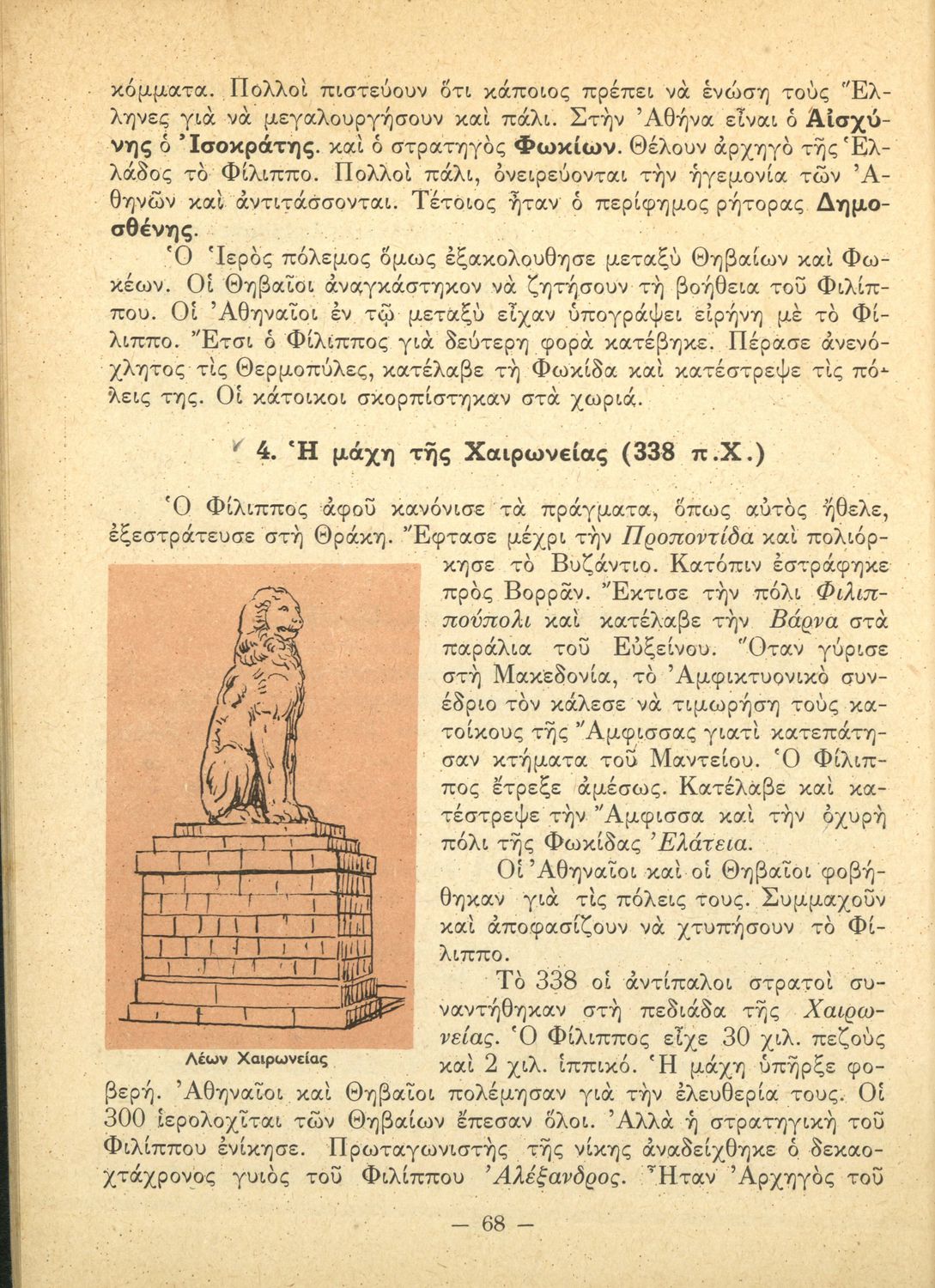 κόμματα. Πολλοὶ πιστεύουν ὅτι κάποιος πρέπει νὰ ἑνώσῃ τοὺς Ἕλληνες γιὰ νὰ μεγαλουργήσουν καὶ πάλι. Στὴν Ἀθήνα εἶναι ὁ Αἰσχύνης ὁ Ἰσοκράτης. καὶ ὁ στρατηγὸς Φωκίων. Θέλουν ἀρχηγὸ τῆς Ἑλλάδος τὸ Φίλιππο. Πολλοὶ πάλι, ὀνειρεύονται τὴν ἡγεμονία τῶν Ἀθηνῶν καὶ ἀντιτάσσονται. Τέτοιος ἦταν ὁ περίφημος ρήτορας Δημοσθένης.

Ὁ Ἱερὸς πόλεμος ὅμως ἐξακολούθησε μεταξὺ Θηβαίων καὶ Φωκέων. Οἱ Θηβαῖοι ἀναγκάστηκον νὰ ζητήσουν τὴ βοήθεια τοῦ Φιλίππου. Οἱ Ἀθηναῖοι ἐν τῷ μεταξὺ εἶχαν ὑπογράψει εἰρήνη μὲ τὸ Φίλιππο. Ἔτσι ὁ Φίλιππος γιὰ δεύτερη φορὰ κατέβηκε. Πέρασε ἀνενόχλητος τὶς Θερμοπύλες, κατέλαβε τὴ Φωκίδα καὶ κατέστρεψε τὶς πόλεις της. Οἱ κάτοικοι σκορπίστηκαν στὰ χωριά.

4. Ἡ μάχη τῆς Χαιρωνείας (338 π.Χ.)

Ὁ Φίλιππος ἀφοῦ κανόνισε τὰ πράγματα, ὅπως αὐτὸς ἤθελε, ἐξεστράτευσε στὴ Θράκη. Ἔφτασε μέχρι τὴν Προποντίδα καὶ πολιόρκησε τὸ Βυζάντιο. Κατόπιν ἐστράφηκε πρὸς Βορρᾶν. Ἔκτισε τὴν πόλι Φιλιππούπολι καὶ κατέλαβε τὴν Βάρνα στὰ παράλια τοῦ Εὐξείνου. Ὅταν γύρισε στὴ Μακεδονία, τὸ Ἀμφικτυονικὸ συνέδριο τὸν κάλεσε νὰ τιμωρήσῃ τοὺς κατοίκους τῆς Ἄμφισσας γιατὶ κατεπάτησαν κτήματα τοῦ Μαντείου. Ὁ Φίλιππος ἔτρεξε ἀμέσως. Κατέλαβε καὶ κατέστρεψε τὴν Ἄμφισσα καὶ τὴν ὀχυρὴ πόλι τῆς Φωκίδας Ἐλάτεια.

Οἱ Ἀθηναῖοι καὶ οἱ Θηβαῖοι φοβήθηκαν γιὰ τὶς πόλεις τους. Συμμαχοῦν καὶ ἀποφασίζουν νὰ χτυπήσουν τὸ Φίλιππο.

Τὸ 338 οἱ ἀντίπαλοι στρατοὶ συναντήθηκαν στὴ πεδιάδα τῆς Χαιρωνείας. Ὁ Φίλιππος εἶχε 30 χιλ. πεζοὺς καὶ 2 χιλ. ἱππικό. Ἡ μάχη ὑπῆρξε φοβερή. Ἀθηναῖοι καὶ Θηβαῖοι πολέμησαν γιὰ τὴν ἐλευθερία τους. Οἱ 300 ἱερολοχῖται τῶν Θηβαίων ἔπεσαν ὅλοι. Ἀλλὰ ἡ στρατηγικὴ τοῦ Φιλίππου ἐνίκησε. Πρωταγωνιστὴς τῆς νίκης ἀναδείχθηκε ὁ δεκαοχτάχρονος γυιὸς τοῦ Φιλίππου Ἀλέξανδρος. Ἦταν Ἀρχηγὸς τοῦ

Λέων Χαιρωνείας

— 68 —